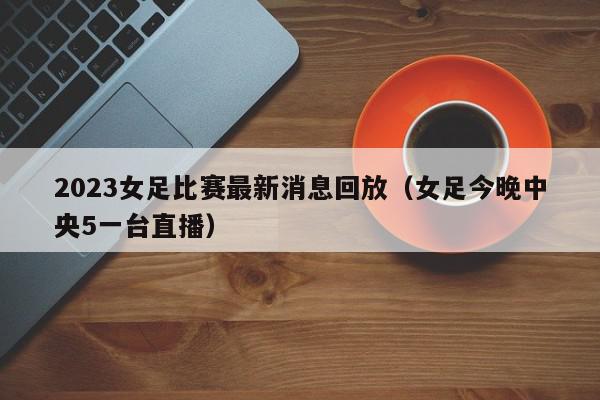 2023女足比赛最新消息回放（女足今晚中央5一台直播）